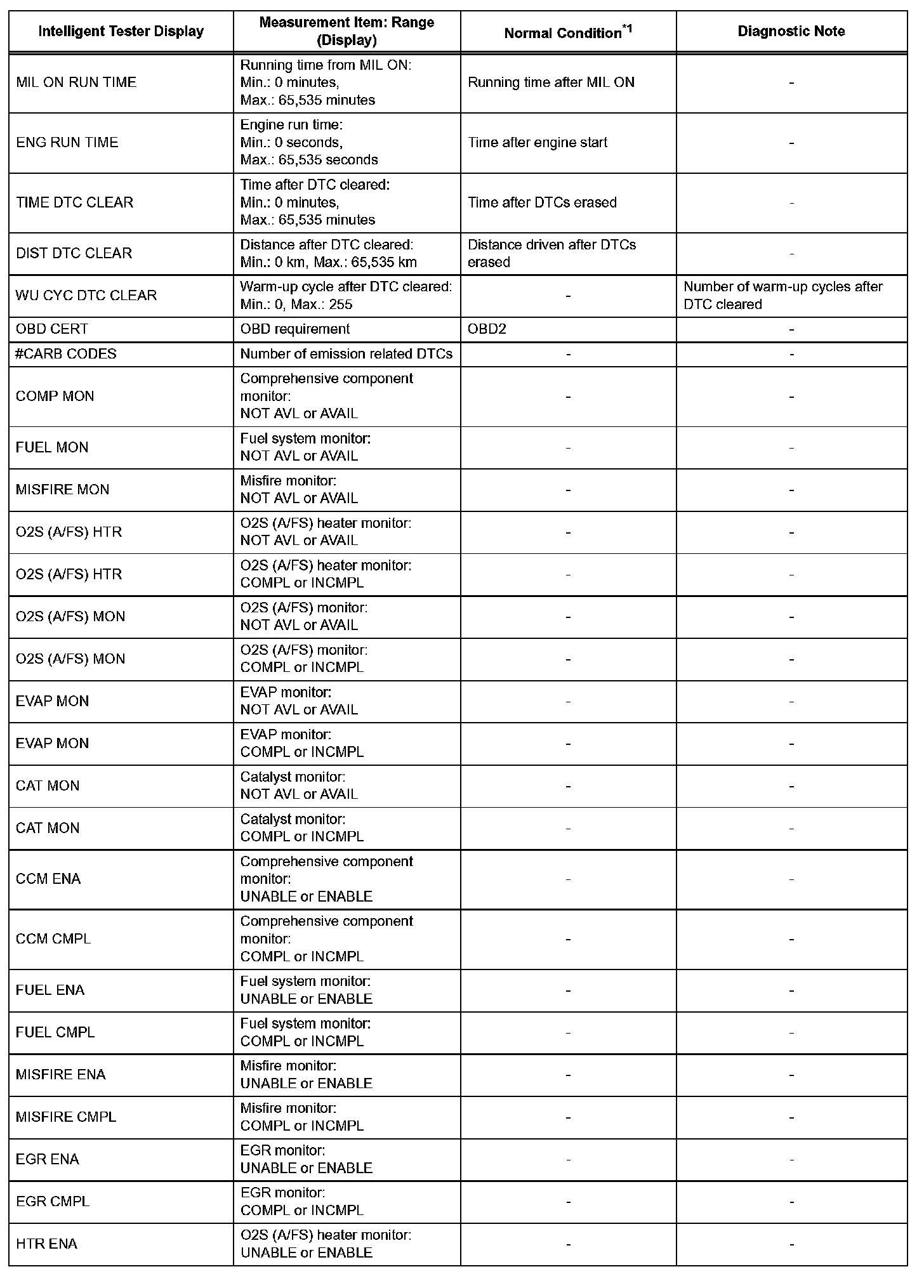 | Intelligent Tester Display | Measurement Item: Range (Display) | Normal Condition$^{*1}$ | Diagnostic Note |
|---|---|---|---|
| MIL ON RUN TIME | Running time from MIL ON: Min.: 0 minutes, Max.: 65,535 minutes | Running time after MIL ON | - |
| ENG RUN TIME | Engine run time: Min.: 0 seconds, Max.: 65,535 seconds | Time after engine start | - |
| TIME DTC CLEAR | Time after DTC cleared: Min.: 0 minutes, Max.: 65,535 minutes | Time after DTCs erased | - |
| DIST DTC CLEAR | Distance after DTC cleared: Min.: 0 km, Max.: 65,535 km | Distance driven after DTCs erased | - |
| WU CYC DTC CLEAR | Warm-up cycle after DTC cleared: Min.: 0, Max.: 255 | - | Number of warm-up cycles after DTC cleared |
| OBD CERT | OBD requirement | OBD2 | - |
| #CARB CODES | Number of emission related DTCs | - | - |
| COMP MON | Comprehensive component monitor: NOT AVL or AVAIL | - | - |
| FUEL MON | Fuel system monitor: NOT AVL or AVAIL | - | - |
| MISFIRE MON | Misfire monitor: NOT AVL or AVAIL | - | - |
| O2S (A/FS) HTR | O2S (A/FS) heater monitor: NOT AVL or AVAIL | - | - |
| O2S (A/FS) HTR | O2S (A/FS) heater monitor: COMPL or INCMPL | - | - |
| O2S (A/FS) MON | O2S (A/FS) monitor: NOT AVL or AVAIL | - | - |
| O2S (A/FS) MON | O2S (A/FS) monitor: COMPL or INCMPL | - | - |
| EVAP MON | EVAP monitor: NOT AVL or AVAIL | - | - |
| EVAP MON | EVAP monitor: COMPL or INCMPL | - | - |
| CAT MON | Catalyst monitor: NOT AVL or AVAIL | - | - |
| CAT MON | Catalyst monitor: COMPL or INCMPL | - | - |
| CCM ENA | Comprehensive component monitor: UNABLE or ENABLE | - | - |
| CCM CMPL | Comprehensive component monitor: COMPL or INCMPL | - | - |
| FUEL ENA | Fuel system monitor: UNABLE or ENABLE | - | - |
| FUEL CMPL | Fuel system monitor: COMPL or INCMPL | - | - |
| MISFIRE ENA | Misfire monitor: UNABLE or ENABLE | - | - |
| MISFIRE CMPL | Misfire monitor: COMPL or INCMPL | - | - |
| EGR ENA | EGR monitor: UNABLE or ENABLE | - | - |
| EGR CMPL | EGR monitor: COMPL or INCMPL | - | - |
| HTR ENA | O2S (A/FS) heater monitor: UNABLE or ENABLE | - | - |